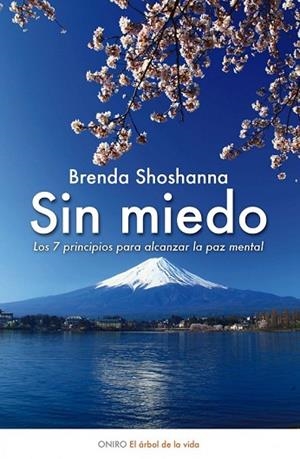 Brenda Shoshanna

Sin miedo

Los 7 principios para alcanzar la paz mental

ONIRO El árbol de la vida